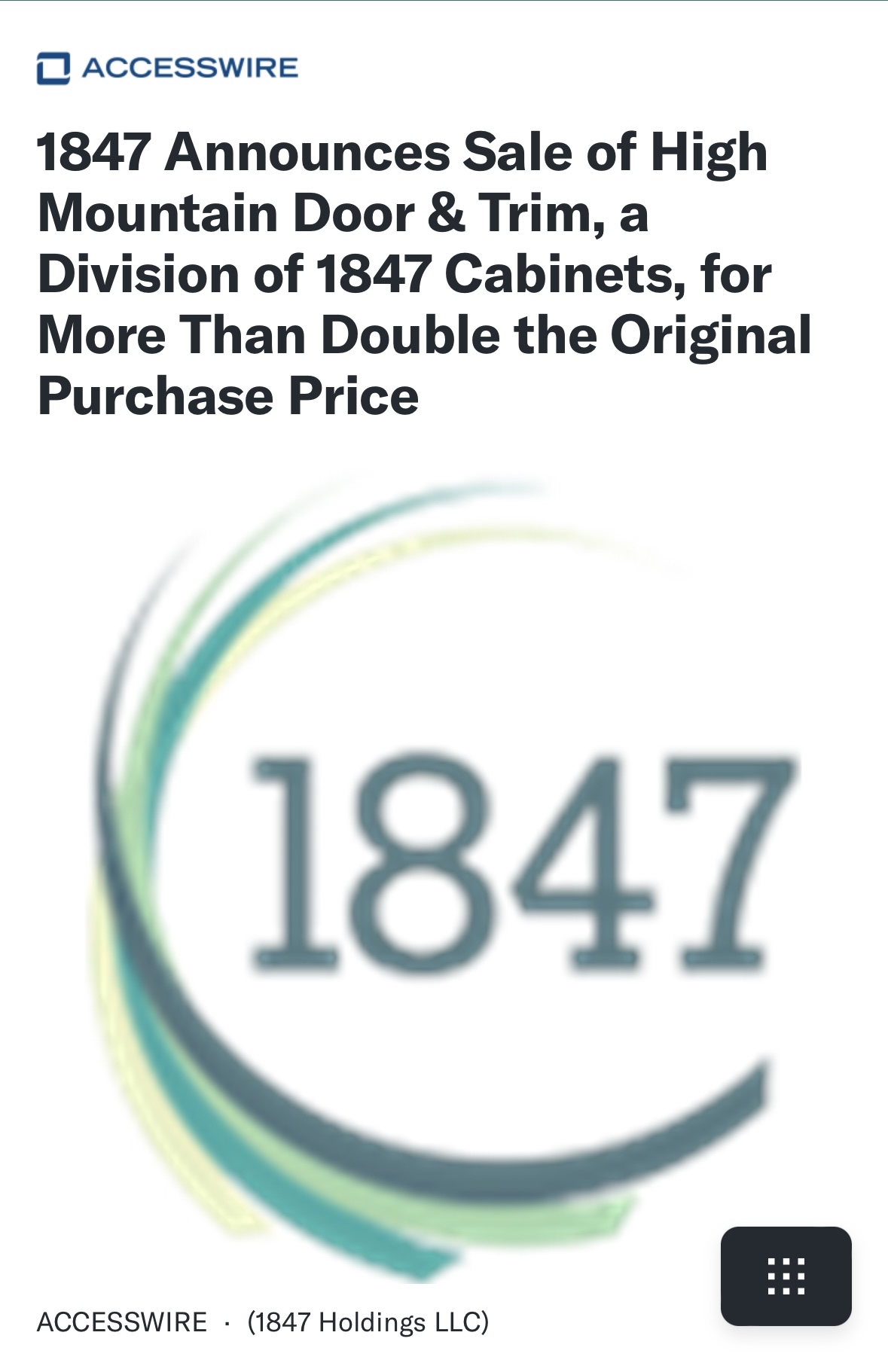 ACCESSWIRE

1847 Announces Sale of High Mountain Door & Trim, a Division of 1847 Cabinets, for More Than Double the Original Purchase Price

1847

ACCESSWIRE · (1847 Holdings LLC)